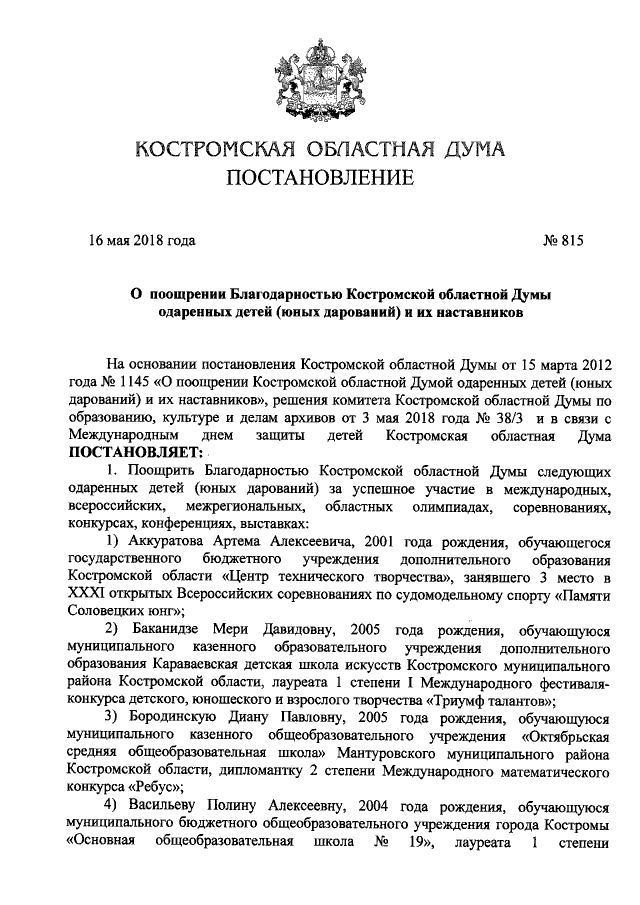 КОСТРОМСКАЯ ОБЛАСТНАЯ ДУМА
ПОСТАНОВЛЕНИЕ

16 мая 2018 года № 815

О поощрении Благодарностью Костромской областной Думы одаренных детей (юных дарований) и их наставников

На основании постановления Костромской областной Думы от 15 марта 2012 года № 1145 «О поощрении Костромской областной Думой одаренных детей (юных дарований) и их наставников», решения комитета Костромской областной Думы по образованию, культуре и делам архивов от 3 мая 2018 года № 38/3 и в связи с Международным днем защиты детей Костромская областная Дума ПОСТАНОВЛЯЕТ:

1. Поощрить Благодарностью Костромской областной Думы следующих одаренных детей (юных дарований) за успешное участие в международных, всероссийских, межрегиональных, областных олимпиадах, соревнованиях, конкурсах, конференциях, выставках:

1) Аккуратова Артема Алексеевича, 2001 года рождения, обучающегося государственного бюджетного учреждения дополнительного образования Костромской области «Центр технического творчества», занявшего 3 место в XXXI открытых Всероссийских соревнованиях по судомодельному спорту «Памяти Соловецких юнг»;

2) Баканидзе Мери Давидовну, 2005 года рождения, обучающуюся муниципального казенного образовательного учреждения дополнительного образования Караваевская детская школа искусств Костромского муниципального района Костромской области, лауреата 1 степени I Международного фестиваля-конкурса детского, юношеского и взрослого творчества «Триумф талантов»;

3) Бородинскую Диану Павловну, 2005 года рождения, обучающуюся муниципального казенного общеобразовательного учреждения «Октябрьская средняя общеобразовательная школа» Мантуровского муниципального района Костромской области, дипломантку 2 степени Международного математического конкурса «Ребус»;

4) Васильеву Полину Алексеевну, 2004 года рождения, обучающуюся муниципального бюджетного общеобразовательного учреждения города Костромы «Основная общеобразовательная школа № 19», лауреата 1 степени